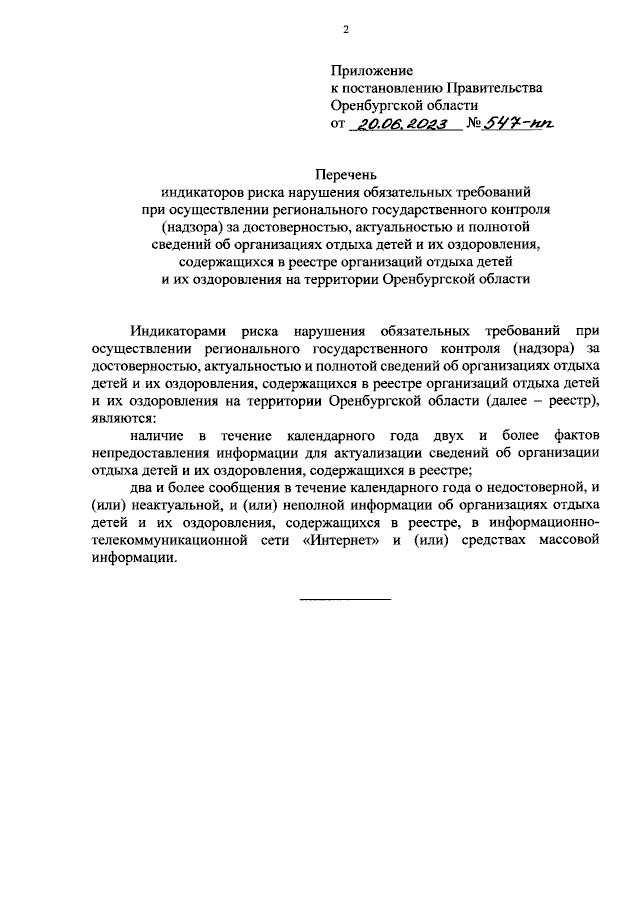 2

Приложение
к постановлению Правительства
Оренбургской области
от 20.06.2023 № 547-пп

Перечень
индикаторов риска нарушения обязательных требований
при осуществлении регионального государственного контроля
(надзора) за достоверностью, актуальностью и полнотой
сведений об организациях отдыха детей и их оздоровления,
содержащихся в реестре организаций отдыха детей
и их оздоровления на территории Оренбургской области

Индикаторами риска нарушения обязательных требований при осуществлении регионального государственного контроля (надзора) за достоверностью, актуальностью и полнотой сведений об организациях отдыха детей и их оздоровления, содержащихся в реестре организаций отдыха детей и их оздоровления на территории Оренбургской области (далее – реестр), являются:

наличие в течение календарного года двух и более фактов непредоставления информации для актуализации сведений об организации отдыха детей и их оздоровления, содержащихся в реестре;

два и более сообщения в течение календарного года о недостоверной, и (или) неактуальной, и (или) неполной информации об организациях отдыха детей и их оздоровления, содержащихся в реестре, в информационно-телекоммуникационной сети «Интернет» и (или) средствах массовой информации.